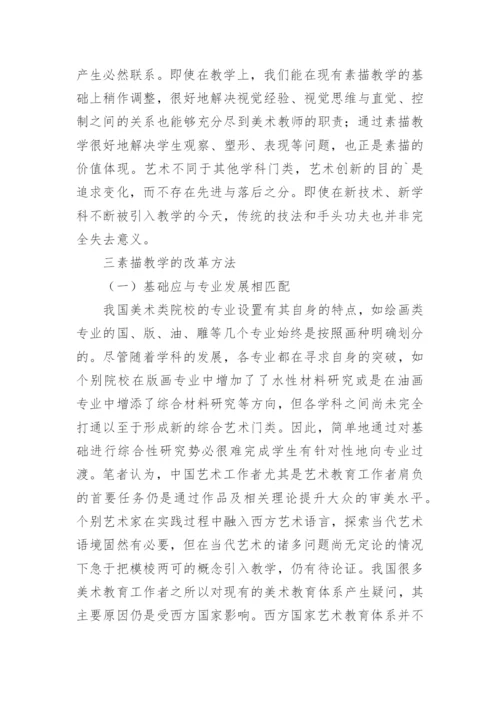 产生必然联系。即使在教学上，我们能在现有素描教学的基础上稍作调整，很好地解决视觉经验、视觉思维与直觉、控制之间的关系也能够充分尽到美术教师的职责；通过素描教学很好地解决学生观察、塑形、表现等问题，也正是素描的价值体现。艺术不同于其他学科门类，艺术创新的目的`是追求变化，而不存在先进与落后之分。即使在新技术、新学科不断被引入教学的今天，传统的技法和手头功夫也并非完全失去意义。

三素描教学的改革方法

（一）基础应与专业发展相匹配

我国美术类院校的专业设置有其自身的特点，如绘画类专业的国、版、油、雕等几个专业始终是按照画种明确划分的。尽管随着学科的发展，各专业都在寻求自身的突破，如个别院校在版画专业中增加了了水性材料研究或是在油画专业中增添了综合材料研究等方向，但各学科之间尚未完全打通以至于形成新的综合艺术门类。因此，简单地通过对基础进行综合性研究势必很难完成学生有针对性地向专业过渡。笔者认为，中国艺术工作者尤其是艺术教育工作者肩负的首要任务仍是通过作品及相关理论提升大众的审美水平。个别艺术家在实践过程中融入西方艺术语言，探索当代艺术语境固然有必要，但在当代艺术的诸多问题尚无定论的情况下急于把模棱两可的概念引入教学，仍有待论证。我国很多美术教育工作者之所以对现有的美术教育体系产生疑问，其主要原因仍是受西方国家影响。西方国家艺术教育体系并不